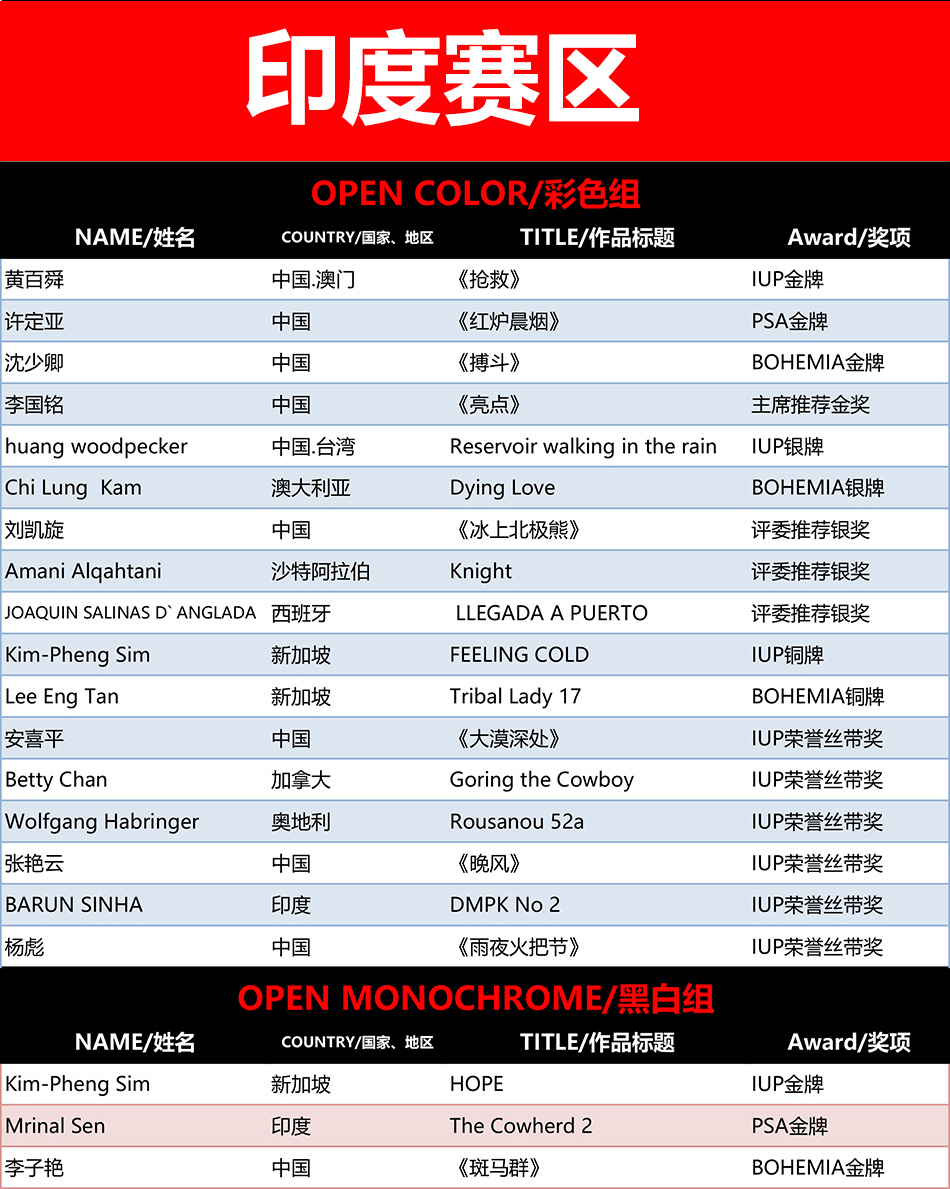 印度赛区

OPEN COLOR/彩色组

| NAME/姓名 | COUNTRY/国家、地区 | TITLE/作品标题 | Award/奖项 |
|---|---|---|---|
| 黄百舜 | 中国.澳门 | 《抢救》 | IUP金牌 |
| 许定亚 | 中国 | 《红炉晨烟》 | PSA金牌 |
| 沈少卿 | 中国 | 《搏斗》 | BOHEMIA金牌 |
| 李国铭 | 中国 | 《亮点》 | 主席推荐金奖 |
| huang woodpecker | 中国.台湾 | Reservoir walking in the rain | IUP银牌 |
| Chi Lung Kam | 澳大利亚 | Dying Love | BOHEMIA银牌 |
| 刘凯旋 | 中国 | 《冰上北极熊》 | 评委推荐银奖 |
| Amani Alqahtani | 沙特阿拉伯 | Knight | 评委推荐银奖 |
| JOAQUIN SALINAS D` ANGLADA | 西班牙 | LLEGADA A PUERTO | 评委推荐银奖 |
| Kim-Pheng Sim | 新加坡 | FEELING COLD | IUP铜牌 |
| Lee Eng Tan | 新加坡 | Tribal Lady 17 | BOHEMIA铜牌 |
| 安喜平 | 中国 | 《大漠深处》 | IUP荣誉丝带奖 |
| Betty Chan | 加拿大 | Goring the Cowboy | IUP荣誉丝带奖 |
| Wolfgang Habringer | 奥地利 | Rousanou 52a | IUP荣誉丝带奖 |
| 张艳云 | 中国 | 《晚风》 | IUP荣誉丝带奖 |
| BARUN SINHA | 印度 | DMPK No 2 | IUP荣誉丝带奖 |
| 杨彪 | 中国 | 《雨夜火把节》 | IUP荣誉丝带奖 |

OPEN MONOCHROME/黑白组

| NAME/姓名 | COUNTRY/国家、地区 | TITLE/作品标题 | Award/奖项 |
|---|---|---|---|
| Kim-Pheng Sim | 新加坡 | HOPE | IUP金牌 |
| Mrinal Sen | 印度 | The Cowherd 2 | PSA金牌 |
| 李子艳 | 中国 | 《斑马群》 | BOHEMIA金牌 |